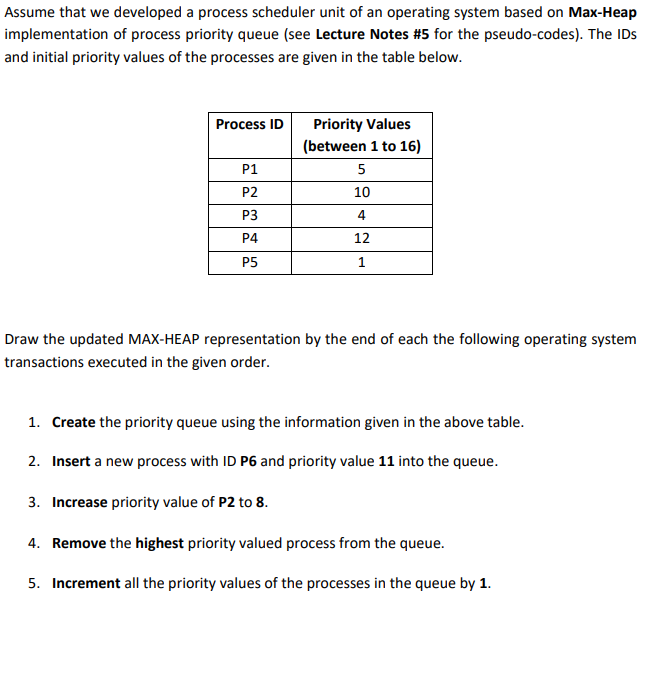 Assume that we developed a process scheduler unit of an operating system based on Max-Heap implementation of process priority queue (see Lecture Notes #5 for the pseudo-codes). The IDs and initial priority values of the processes are given in the table below.

| Process ID | Priority Values (between 1 to 16) |
|---|---|
| P1 | 5 |
| P2 | 10 |
| P3 | 4 |
| P4 | 12 |
| P5 | 1 |

Draw the updated MAX-HEAP representation by the end of each the following operating system transactions executed in the given order.

1. Create the priority queue using the information given in the above table.

2. Insert a new process with ID P6 and priority value 11 into the queue.

3. Increase priority value of P2 to 8.

4. Remove the highest priority valued process from the queue.

5. Increment all the priority values of the processes in the queue by 1.